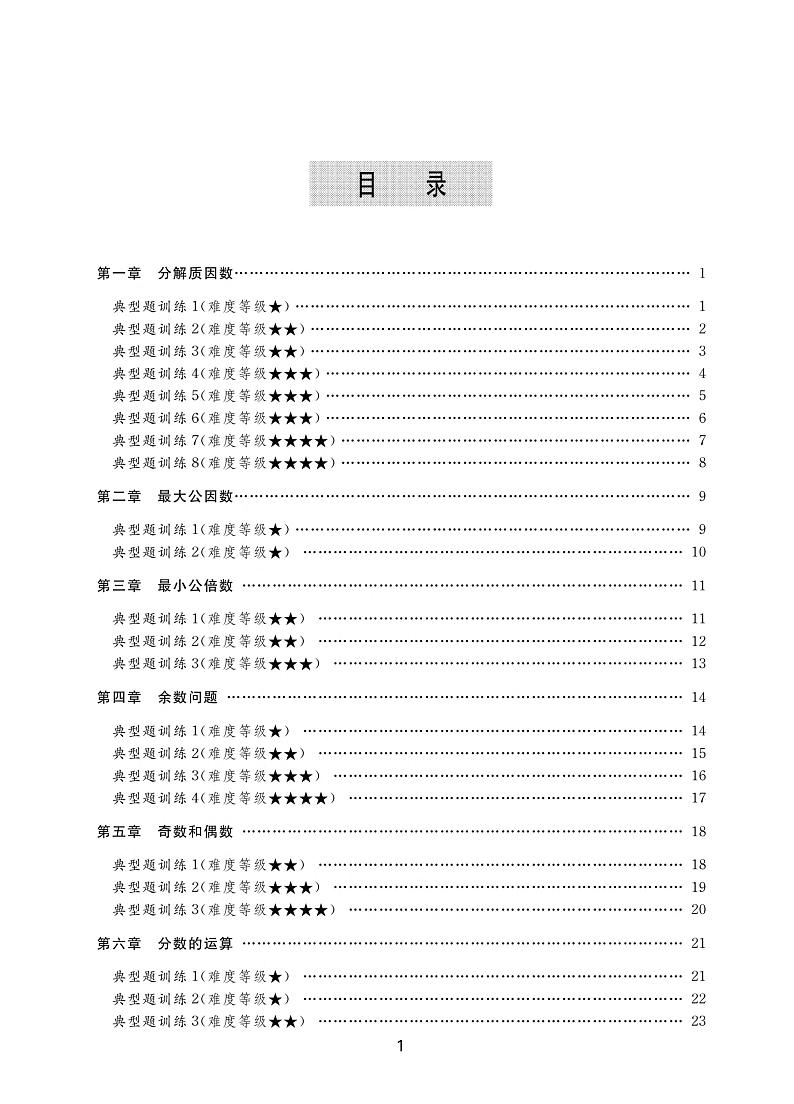 目　录

第一章　分解质因数 …… 1

典型题训练 1(难度等级★) …… 1
典型题训练 2(难度等级★★) …… 2
典型题训练 3(难度等级★★) …… 3
典型题训练 4(难度等级★★★) …… 4
典型题训练 5(难度等级★★★) …… 5
典型题训练 6(难度等级★★★) …… 6
典型题训练 7(难度等级★★★★) …… 7
典型题训练 8(难度等级★★★★) …… 8

第二章　最大公因数 …… 9

典型题训练 1(难度等级★) …… 9
典型题训练 2(难度等级★) …… 10

第三章　最小公倍数 …… 11

典型题训练 1(难度等级★★) …… 11
典型题训练 2(难度等级★★) …… 12
典型题训练 3(难度等级★★★) …… 13

第四章　余数问题 …… 14

典型题训练 1(难度等级★) …… 14
典型题训练 2(难度等级★★) …… 15
典型题训练 3(难度等级★★★) …… 16
典型题训练 4(难度等级★★★★) …… 17

第五章　奇数和偶数 …… 18

典型题训练 1(难度等级★★) …… 18
典型题训练 2(难度等级★★★) …… 19
典型题训练 3(难度等级★★★★) …… 20

第六章　分数的运算 …… 21

典型题训练 1(难度等级★) …… 21
典型题训练 2(难度等级★) …… 22
典型题训练 3(难度等级★★) …… 23

1